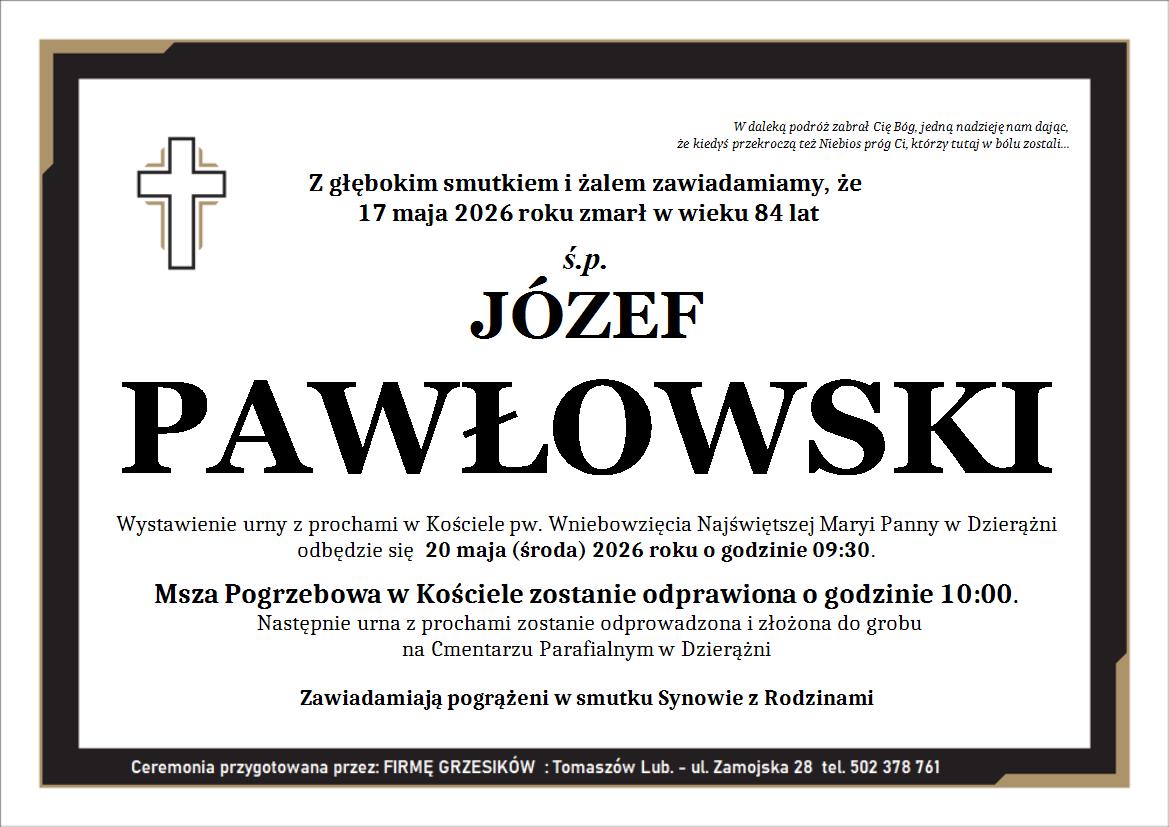 W daleką podróż zabrał Cię Bóg, jedną nadzieję nam dając, że kiedyś przekroczą też Niebios próg Ci, którzy tutaj w bólu zostali...

Z głębokim smutkiem i żalem zawiadamiamy, że 17 maja 2026 roku zmarł w wieku 84 lat

ś.p.

JÓZEF

PAWŁOWSKI

Wystawienie urny z prochami w Kościele pw. Wniebowzięcia Najświętszej Maryi Panny w Dzierążni odbędzie się 20 maja (środa) 2026 roku o godzinie 09:30.

Msza Pogrzebowa w Kościele zostanie odprawiona o godzinie 10:00. Następnie urna z prochami zostanie odprowadzona i złożona do grobu na Cmentarzu Parafialnym w Dzierążni

Zawiadamiają pogrążeni w smutku Synowie z Rodzinami

Ceremonia przygotowana przez: FIRMĘ GRZESIKÓW : Tomaszów Lub. - ul. Zamojska 28 tel. 502 378 761